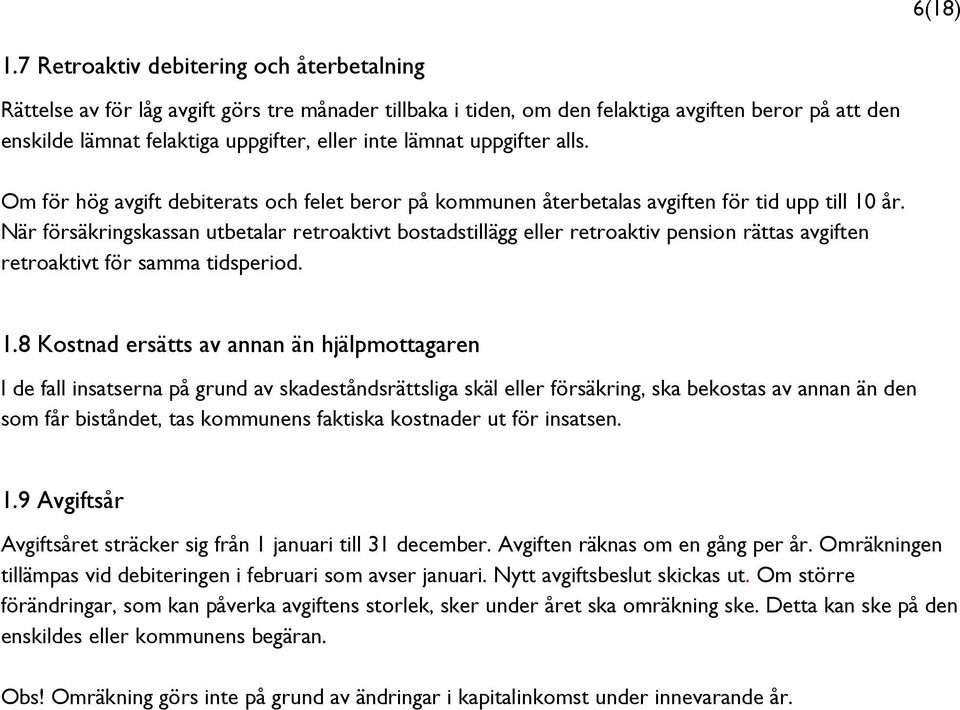 6(18)

1.7 Retroaktiv debitering och återbetalning

Rättelse av för låg avgift görs tre månader tillbaka i tiden, om den felaktiga avgiften beror på att den enskilde lämnat felaktiga uppgifter, eller inte lämnat uppgifter alls.

Om för hög avgift debiterats och felet beror på kommunen återbetalas avgiften för tid upp till 10 år. När försäkringskassan utbetalar retroaktivt bostadstillägg eller retroaktiv pension rättas avgiften retroaktivt för samma tidsperiod.

1.8 Kostnad ersätts av annan än hjälpmottagaren

I de fall insatserna på grund av skadeståndsrättsliga skäl eller försäkring, ska bekostas av annan än den som får biståndet, tas kommunens faktiska kostnader ut för insatsen.

1.9 Avgiftsår

Avgiftsåret sträcker sig från 1 januari till 31 december. Avgiften räknas om en gång per år. Omräkningen tillämpas vid debiteringen i februari som avser januari. Nytt avgiftsbeslut skickas ut. Om större förändringar, som kan påverka avgiftens storlek, sker under året ska omräkning ske. Detta kan ske på den enskildes eller kommunens begäran.

Obs! Omräkning görs inte på grund av ändringar i kapitalinkomst under innevarande år.